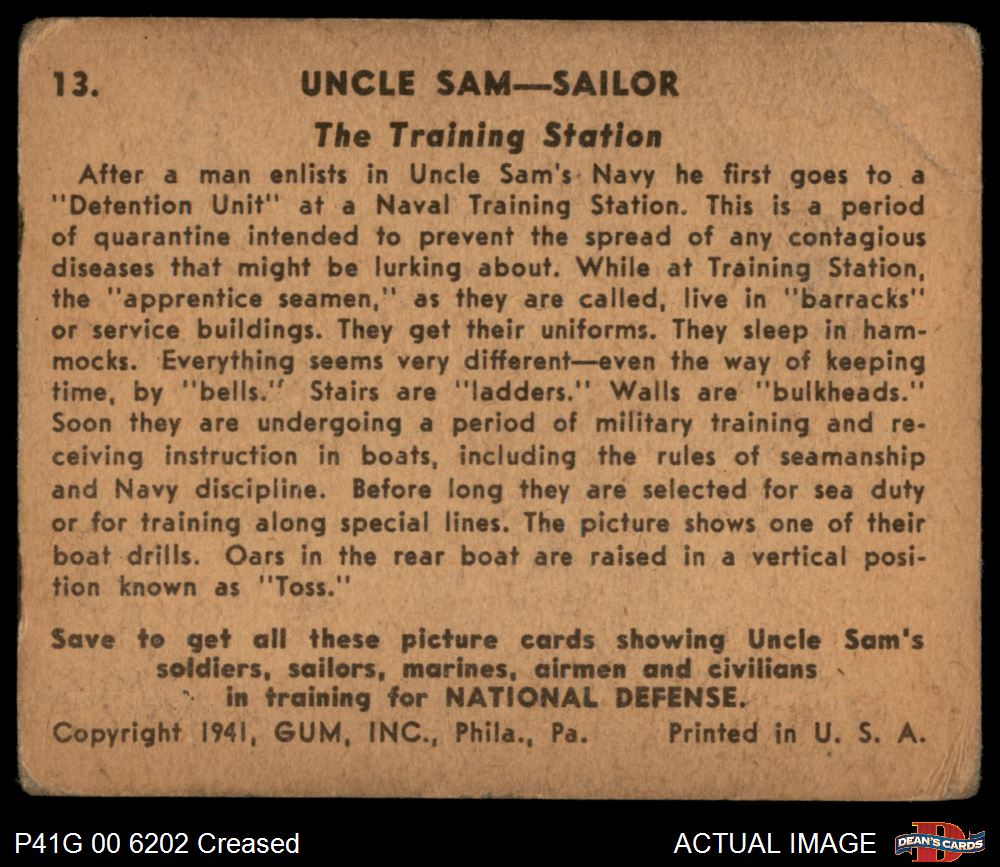 13. UNCLE SAM—SAILOR

The Training Station

After a man enlists in Uncle Sam's Navy he first goes to a "Detention Unit" at a Naval Training Station. This is a period of quarantine intended to prevent the spread of any contagious diseases that might be lurking about. While at Training Station, the "apprentice seamen," as they are called, live in "barracks" or service buildings. They get their uniforms. They sleep in hammocks. Everything seems very different—even the way of keeping time, by "bells." Stairs are "ladders." Walls are "bulkheads." Soon they are undergoing a period of military training and receiving instruction in boats, including the rules of seamanship and Navy discipline. Before long they are selected for sea duty or for training along special lines. The picture shows one of their boat drills. Oars in the rear boat are raised in a vertical position known as "Toss."

Save to get all these picture cards showing Uncle Sam's soldiers, sailors, marines, airmen and civilians in training for NATIONAL DEFENSE.

Copyright 1941, GUM, INC., Phila., Pa. Printed in U. S. A.

P41G 00 6202 Creased

ACTUAL IMAGE

DEAN'S CARDS